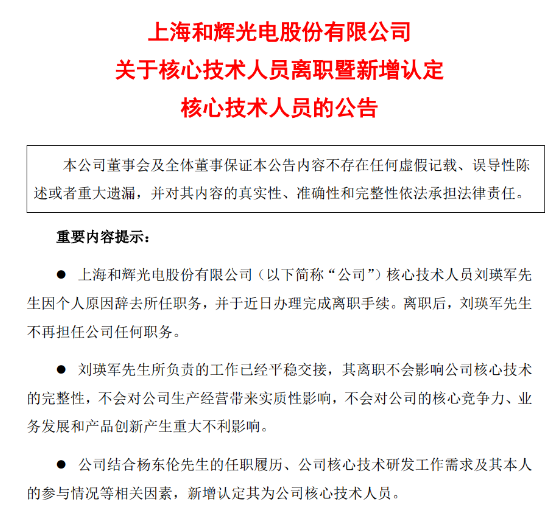 上海和辉光电股份有限公司
关于核心技术人员离职暨新增认定
核心技术人员的公告

本公司董事会及全体董事保证本公告内容不存在任何虚假记载、误导性陈述或者重大遗漏，并对其内容的真实性、准确性和完整性依法承担法律责任。

重要内容提示：

● 上海和辉光电股份有限公司（以下简称“公司”）核心技术人员刘瑛军先生因个人原因辞去所任职务，并于近日办理完成离职手续。离职后，刘瑛军先生不再担任公司任何职务。

● 刘瑛军先生所负责的工作已经平稳交接，其离职不会影响公司核心技术的完整性，不会对公司生产经营带来实质性影响，不会对公司的核心竞争力、业务发展和产品创新产生重大不利影响。

● 公司结合杨东伦先生的任职履历、公司核心技术研发工作需求及其本人的参与情况等相关因素，新增认定其为公司核心技术人员。